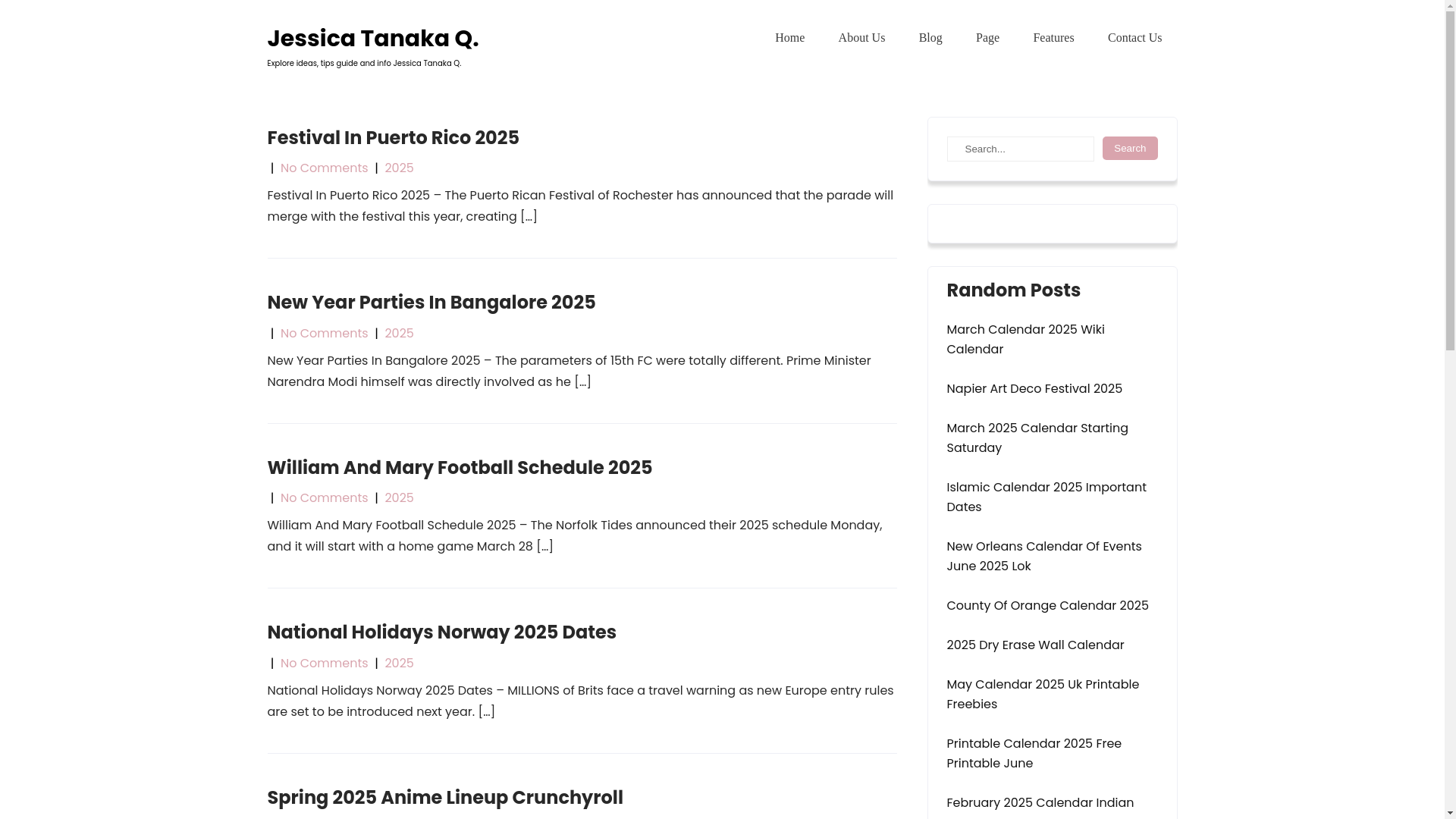 Jessica Tanaka Q.
Explore ideas, tips guide and info Jessica Tanaka Q.

Home About Us Blog Page Features Contact Us

Festival In Puerto Rico 2025
| No Comments | 2025
Festival In Puerto Rico 2025 – The Puerto Rican Festival of Rochester has announced that the parade will merge with the festival this year, creating […]

New Year Parties In Bangalore 2025
| No Comments | 2025
New Year Parties In Bangalore 2025 – The parameters of 15th FC were totally different. Prime Minister Narendra Modi himself was directly involved as he […]

William And Mary Football Schedule 2025
| No Comments | 2025
William And Mary Football Schedule 2025 – The Norfolk Tides announced their 2025 schedule Monday, and it will start with a home game March 28 […]

National Holidays Norway 2025 Dates
| No Comments | 2025
National Holidays Norway 2025 Dates – MILLIONS of Brits face a travel warning as new Europe entry rules are set to be introduced next year. […]

Spring 2025 Anime Lineup Crunchyroll

Search...
Search

Random Posts
March Calendar 2025 Wiki Calendar
Napier Art Deco Festival 2025
March 2025 Calendar Starting Saturday
Islamic Calendar 2025 Important Dates
New Orleans Calendar Of Events June 2025 Lok
County Of Orange Calendar 2025
2025 Dry Erase Wall Calendar
May Calendar 2025 Uk Printable Freebies
Printable Calendar 2025 Free Printable June
February 2025 Calendar Indian